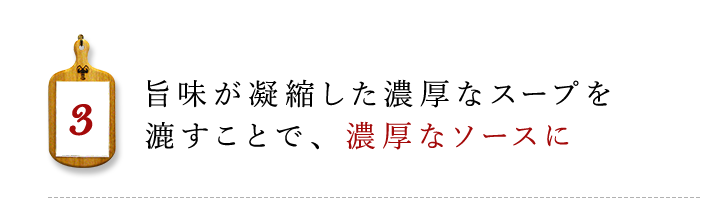 3

旨味が凝縮した濃厚なスープを漉すことで、濃厚なソースに